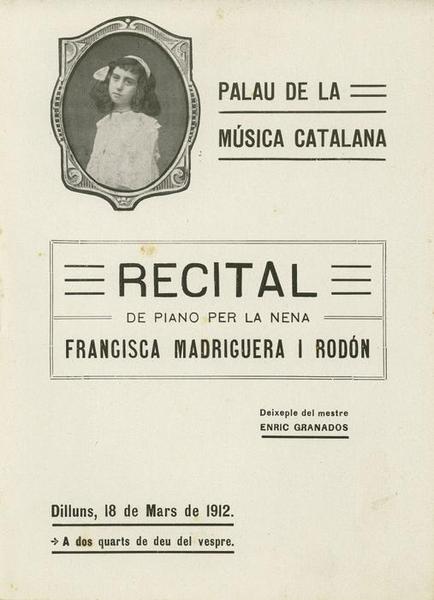 PALAU DE LA
MÚSICA CATALANA

RECITAL
DE PIANO PER LA NENA
FRANCISCA MADRIGUERA I RODÓN

Deixeple del mestre
ENRIC GRANADOS

Dilluns, 18 de Mars de 1912.
→ A dos quarts de deu del vespre.